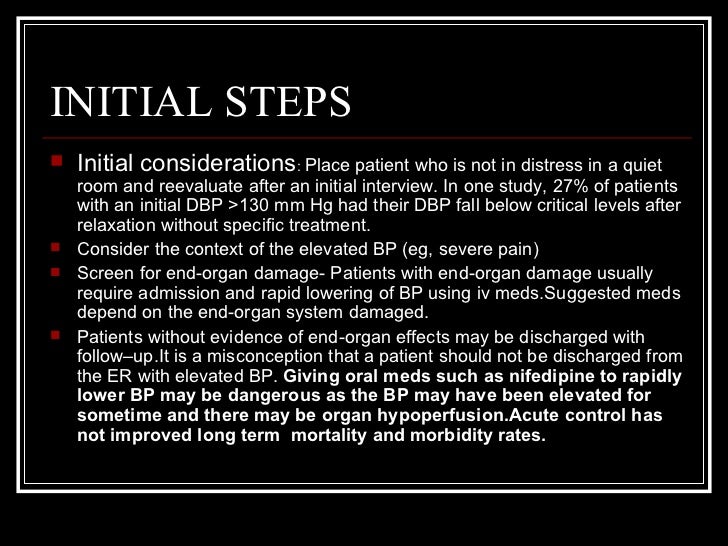 INITIAL STEPS

Initial considerations: Place patient who is not in distress in a quiet room and reevaluate after an initial interview. In one study, 27% of patients with an initial DBP >130 mm Hg had their DBP fall below critical levels after relaxation without specific treatment.

Consider the context of the elevated BP (eg, severe pain)

Screen for end-organ damage- Patients with end-organ damage usually require admission and rapid lowering of BP using iv meds.Suggested meds depend on the end-organ system damaged.

Patients without evidence of end-organ effects may be discharged with follow–up.It is a misconception that a patient should not be discharged from the ER with elevated BP. Giving oral meds such as nifedipine to rapidly lower BP may be dangerous as the BP may have been elevated for sometime and there may be organ hypoperfusion.Acute control has not improved long term mortality and morbidity rates.